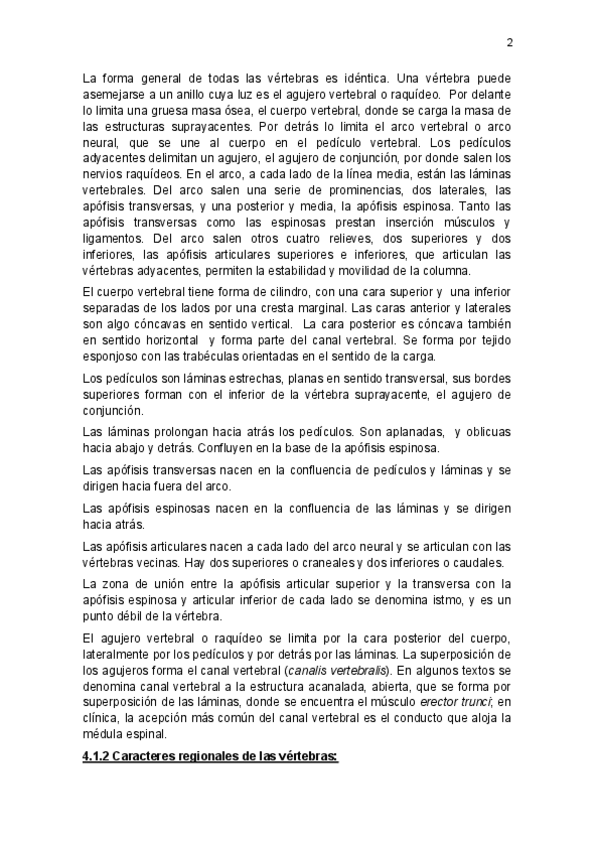 2

La forma general de todas las vértebras es idéntica. Una vértebra puede asemejarse a un anillo cuya luz es el agujero vertebral o raquídeo. Por delante lo limita una gruesa masa ósea, el cuerpo vertebral, donde se carga la masa de las estructuras suprayacentes. Por detrás lo limita el arco vertebral o arco neural, que se une al cuerpo en el pedículo vertebral. Los pedículos adyacentes delimitan un agujero, el agujero de conjunción, por donde salen los nervios raquídeos. En el arco, a cada lado de la línea media, están las láminas vertebrales. Del arco salen una serie de prominencias, dos laterales, las apófisis transversas, y una posterior y media, la apófisis espinosa. Tanto las apófisis transversas como las espinosas prestan inserción músculos y ligamentos. Del arco salen otros cuatro relieves, dos superiores y dos inferiores, las apófisis articulares superiores e inferiores, que articulan las vértebras adyacentes, permiten la estabilidad y movilidad de la columna.

El cuerpo vertebral tiene forma de cilindro, con una cara superior y una inferior separadas de los lados por una cresta marginal. Las caras anterior y laterales son algo cóncavas en sentido vertical. La cara posterior es cóncava también en sentido horizontal y forma parte del canal vertebral. Se forma por tejido esponjoso con las trabéculas orientadas en el sentido de la carga.

Los pedículos son láminas estrechas, planas en sentido transversal, sus bordes superiores forman con el inferior de la vértebra suprayacente, el agujero de conjunción.

Las láminas prolongan hacia atrás los pedículos. Son aplanadas, y oblicuas hacia abajo y detrás. Confluyen en la base de la apófisis espinosa.

Las apófisis transversas nacen en la confluencia de pedículos y láminas y se dirigen hacia fuera del arco.

Las apófisis espinosas nacen en la confluencia de las láminas y se dirigen hacia atrás.

Las apófisis articulares nacen a cada lado del arco neural y se articulan con las vértebras vecinas. Hay dos superiores o craneales y dos inferiores o caudales.

La zona de unión entre la apófisis articular superior y la transversa con la apófisis espinosa y articular inferior de cada lado se denomina istmo, y es un punto débil de la vértebra.

El agujero vertebral o raquídeo se limita por la cara posterior del cuerpo, lateralmente por los pedículos y por detrás por las láminas. La superposición de los agujeros forma el canal vertebral (canalis vertebralis). En algunos textos se denomina canal vertebral a la estructura acanalada, abierta, que se forma por superposición de las láminas, donde se encuentra el músculo erector trunci; en clínica, la acepción más común del canal vertebral es el conducto que aloja la médula espinal.

4.1.2 Caracteres regionales de las vértebras: